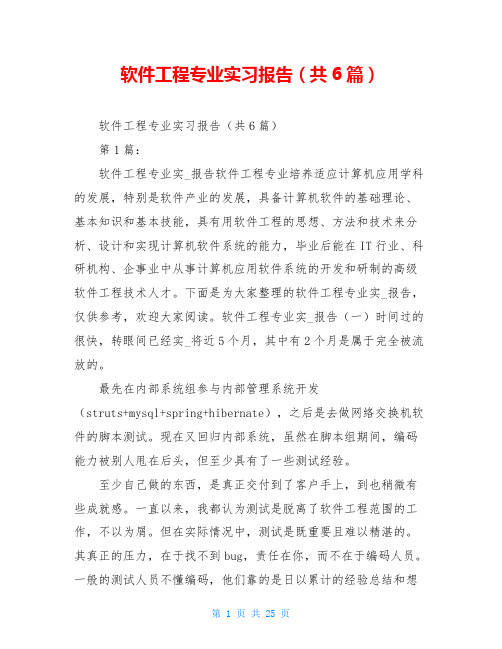 软件工程专业实习报告（共6篇）

软件工程专业实习报告（共6篇）

第1篇：

软件工程专业实_报告软件工程专业培养适应计算机应用学科的发展，特别是软件产业的发展，具备计算机软件的基础理论、基本知识和基本技能，具有用软件工程的思想、方法和技术来分析、设计和实现计算机软件系统的能力，毕业后能在IT行业、科研机构、企事业中从事计算机应用软件系统的开发和研制的高级软件工程技术人才。下面是为大家整理的软件工程专业实_报告，仅供参考，欢迎大家阅读。软件工程专业实_报告（一）时间过的很快，转眼间已经实_将近5个月，其中有2个月是属于完全被流放的。

最先在内部系统组参与内部管理系统开发（struts+mysql+spring+hibernate），之后是去做网络交换机软件的脚本测试。现在又回归内部系统，虽然在脚本组期间，编码能力被别人甩在后头，但至少具有了一些测试经验。

至少自己做的东西，是真正交付到了客户手上，到也稍微有些成就感。一直以来，我都认为测试是脱离了软件工程范围的工作，不以为屑。但在实际情况中，测试是既重要且难以精湛的。其真正的压力，在于找不到bug，责任在你，而不在于编码人员。一般的测试人员不懂编码，他们靠的是日以累计的经验总结和想

第 1 页 共 25 页